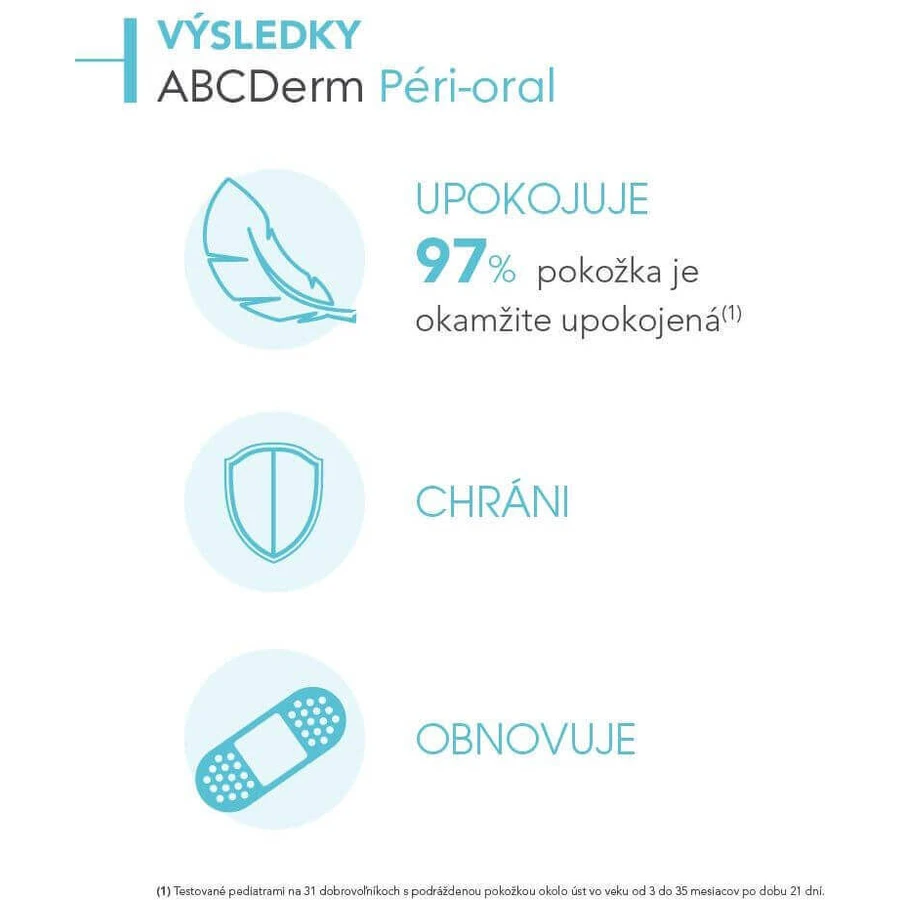 VÝSLEDKY
ABCDerm Péri-oral

UPOKOJUJE
97% pokožka je okamžite upokojená$^{(1)}$

CHRÁNI

OBNOVUJE

(1) Testované pediatrami na 31 dobrovoľníkoch s podráždenou pokožkou okolo úst vo veku od 3 do 35 mesiacov po dobu 21 dní.